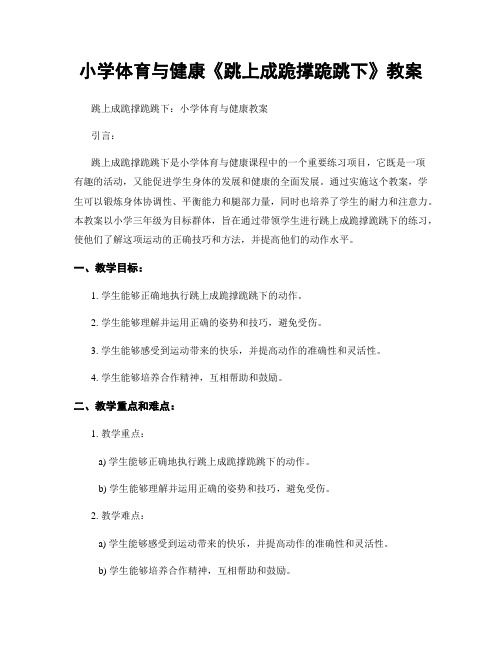 小学体育与健康《跳上成跪撑跪跳下》教案

跳上成跪撑跪跳下：小学体育与健康教案

引言：

跳上成跪撑跪跳下是小学体育与健康课程中的一个重要练习项目，它既是一项有趣的活动，又能促进学生身体的发展和健康的全面发展。通过实施这个教案，学生可以锻炼身体协调性、平衡能力和腿部力量，同时也培养了学生的耐力和注意力。本教案以小学三年级为目标群体，旨在通过带领学生进行跳上成跪撑跪跳下的练习，使他们了解这项运动的正确技巧和方法，并提高他们的动作水平。

一、教学目标：

1. 学生能够正确地执行跳上成跪撑跪跳下的动作。

2. 学生能够理解并运用正确的姿势和技巧，避免受伤。

3. 学生能够感受到运动带来的快乐，并提高动作的准确性和灵活性。

4. 学生能够培养合作精神，互相帮助和鼓励。

二、教学重点和难点：

1. 教学重点：

a) 学生能够正确地执行跳上成跪撑跪跳下的动作。

b) 学生能够理解并运用正确的姿势和技巧，避免受伤。

2. 教学难点：

a) 学生能够感受到运动带来的快乐，并提高动作的准确性和灵活性。

b) 学生能够培养合作精神，互相帮助和鼓励。